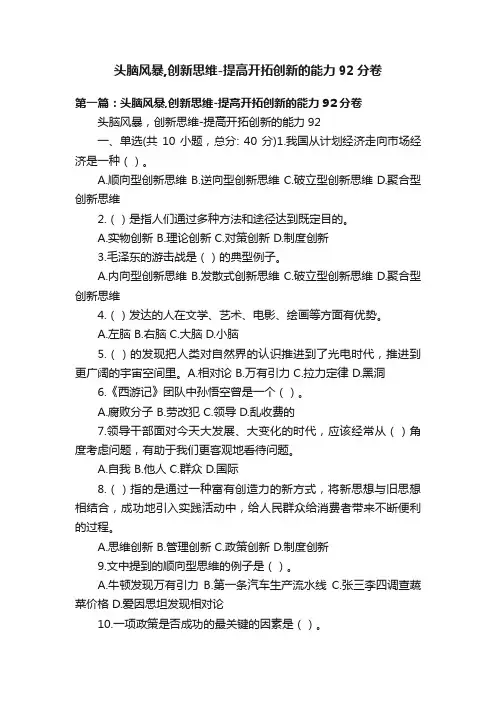 头脑风暴,创新思维-提高开拓创新的能力 92 分卷

第一篇：头脑风暴,创新思维-提高开拓创新的能力 92 分卷

头脑风暴，创新思维-提高开拓创新的能力 92

一、单选(共 10 小题，总分: 40 分)1.我国从计划经济走向市场经济是一种（ ）。

A.顺向型创新思维 B.逆向型创新思维 C.破立型创新思维 D.聚合型创新思维

2.（ ）是指人们通过多种方法和途径达到既定目的。

A.实物创新 B.理论创新 C.对策创新 D.制度创新

3.毛泽东的游击战是（ ）的典型例子。

A.内向型创新思维 B.发散式创新思维 C.破立型创新思维 D.聚合型创新思维

4.（ ）发达的人在文学、艺术、电影、绘画等方面有优势。

A.左脑 B.右脑 C.大脑 D.小脑

5.（ ）的发现把人类对自然界的认识推进到了光电时代，推进到更广阔的宇宙空间里。A.相对论 B.万有引力 C.拉力定律 D.黑洞

6.《西游记》团队中孙悟空曾是一个（ ）。

A.腐败分子 B.劳改犯 C.领导 D.乱收费的

7.领导干部面对今天大发展、大变化的时代，应该经常从（ ）角度考虑问题，有助于我们更客观地看待问题。

A.自我 B.他人 C.群众 D.国际

8.（ ）指的是通过一种富有创造力的新方式，将新思想与旧思想相结合，成功地引入实践活动中，给人民群众给消费者带来不断便利的过程。

A.思维创新 B.管理创新 C.政策创新 D.制度创新

9.文中提到的顺向型思维的例子是（ ）。

A.牛顿发现万有引力 B.第一条汽车生产流水线 C.张三李四调查蔬菜价格 D.爱因思坦发现相对论

10.一项政策是否成功的最关键的因素是（ ）。